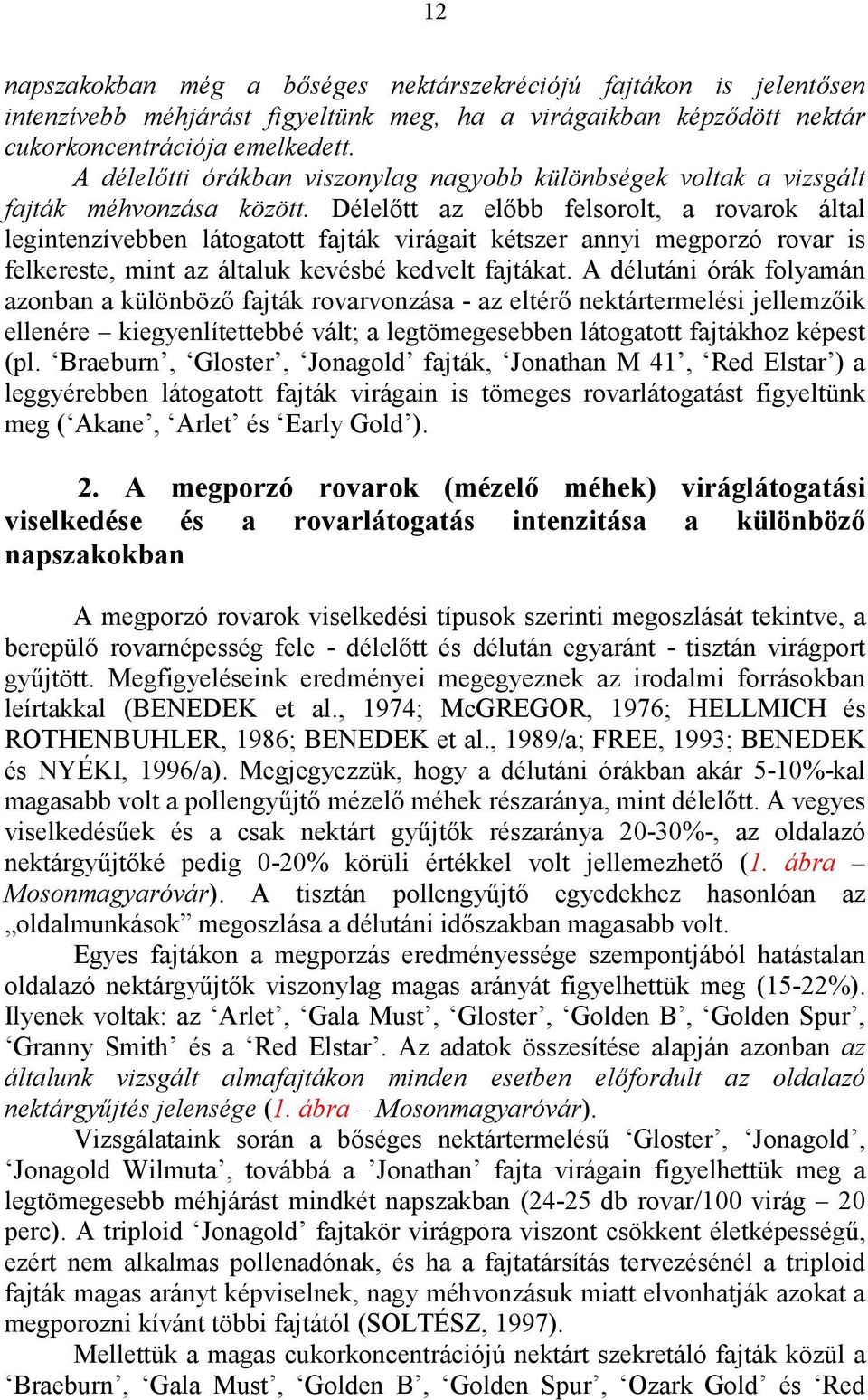 12

napszakokban még a bőséges nektárszekréciójú fajtákon is jelentősen intenzívebb méhjárást figyeltünk meg, ha a virágaikban képződött nektár cukorkoncentrációja emelkedett.

A délelőtti órákban viszonylag nagyobb különbségek voltak a vizsgált fajták méhvonzása között. Délelőtt az előbb felsorolt, a rovarok által legintenzívebben látogatott fajták virágait kétszer annyi megporzó rovar is felkereste, mint az általuk kevésbé kedvelt fajtákat. A délutáni órák folyamán azonban a különböző fajták rovarvonzása - az eltérő nektártermelési jellemzőik ellenére – kiegyenlítettebbé vált; a legtömegesebben látogatott fajtákhoz képest (pl. ‘Braeburn’, ‘Gloster’, ‘Jonagold’ fajták, ‘Jonathan M 41’, ‘Red Elstar’) a leggyérebben látogatott fajták virágain is tömeges rovarlátogatást figyeltünk meg (‘Akane’, ‘Arlet’ és ‘Early Gold’).

2. A megporzó rovarok (mézelő méhek) viráglátogatási viselkedése és a rovarlátogatás intenzitása a különböző napszakokban

A megporzó rovarok viselkedési típusok szerinti megoszlását tekintve, a berepülő rovarnépesség fele - délelőtt és délután egyaránt - tisztán virágport gyűjtött. Megfigyeléseink eredményei megegyeznek az irodalmi forrásokban leírtakkal (BENEDEK et al., 1974; McGREGOR, 1976; HELLMICH és ROTHENBUHLER, 1986; BENEDEK et al., 1989/a; FREE, 1993; BENEDEK és NYÉKI, 1996/a). Megjegyezzük, hogy a délutáni órákban akár 5-10%-kal magasabb volt a pollengyűjtő mézelő méhek részaránya, mint délelőtt. A vegyes viselkedésűek és a csak nektárt gyűjtők részaránya 20-30%-, az oldalazó nektárgyűjtőké pedig 0-20% körüli értékkel volt jellemezhető (1. ábra – Mosonmagyaróvár). A tisztán pollengyűjtő egyedekhez hasonlóan az „oldalmunkások” megoszlása a délutáni időszakban magasabb volt.

Egyes fajtákon a megporzás eredményessége szempontjából hatástalan oldalazó nektárgyűjtők viszonylag magas arányát figyelhettük meg (15-22%). Ilyenek voltak: az ‘Arlet’, ‘Gala Must’, ‘Gloster’, ‘Golden B’, ‘Golden Spur’, ‘Granny Smith’ és a ‘Red Elstar’. Az adatok összesítése alapján azonban az általunk vizsgált almafajtákon minden esetben előfordult az oldalazó nektárgyűjtés jelensége (1. ábra – Mosonmagyaróvár).

Vizsgálataink során a bőséges nektártermelésű ‘Gloster’, ‘Jonagold’, ‘Jonagold Wilmuta’, továbbá a ’Jonathan’ fajta virágain figyelhettük meg a legtömegesebb méhjárást mindkét napszakban (24-25 db rovar/100 virág – 20 perc). A triploid ‘Jonagold’ fajtakör virágpora viszont csökkent életképességű, ezért nem alkalmas pollenadónak, és ha a fajtatársítás tervezésénél a triploid fajták magas arányt képviselnek, nagy méhvonzásuk miatt elvonhatják azokat a megporozni kívánt többi fajtától (SOLTÉSZ, 1997).

Mellettük a magas cukorkoncentrációjú nektárt szekretáló fajták közül a ‘Braeburn’, ‘Gala Must’, ‘Golden B’, ‘Golden Spur’, ‘Ozark Gold’ és ‘Red